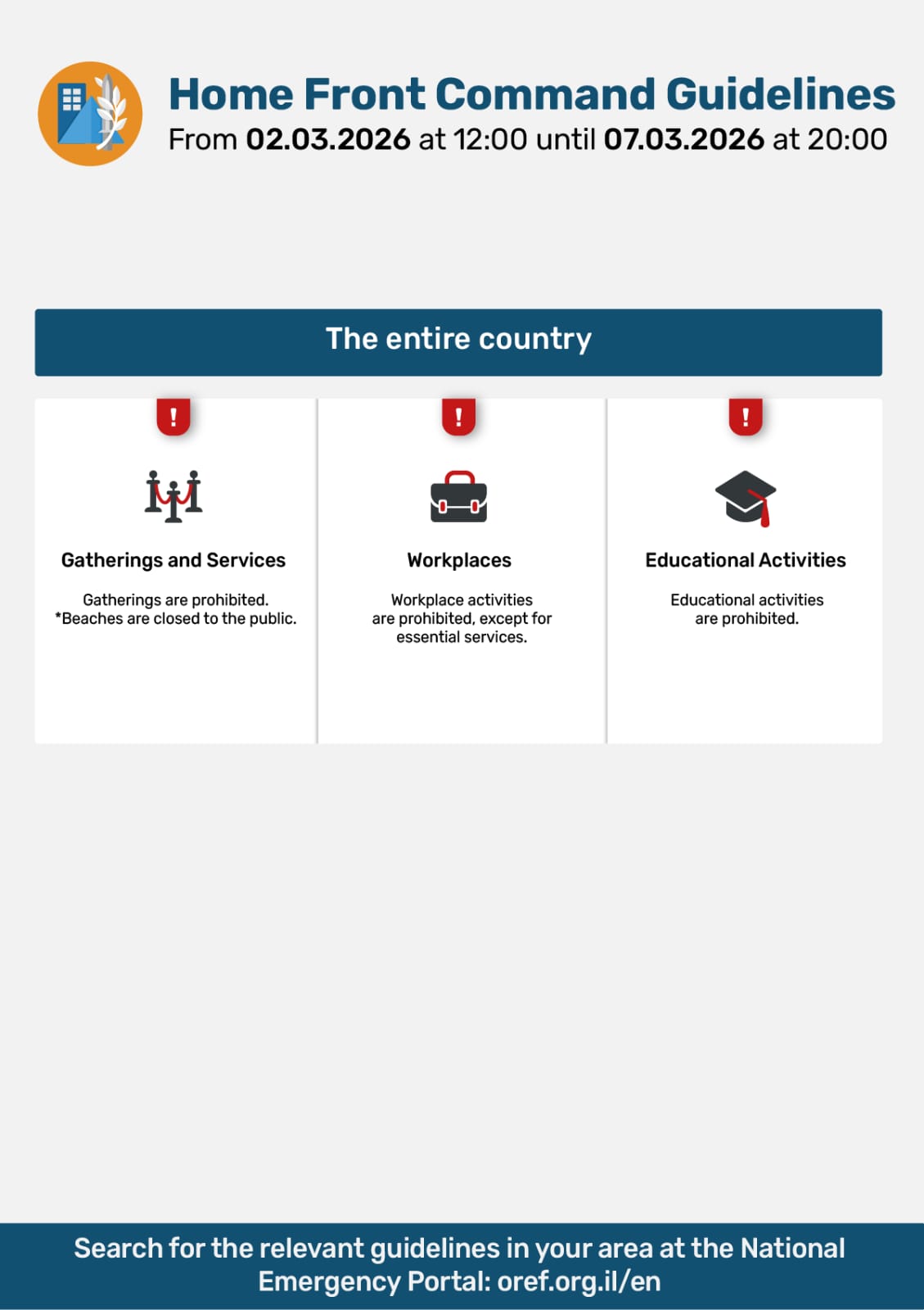 Home Front Command Guidelines
From 02.03.2026 at 12:00 until 07.03.2026 at 20:00

The entire country

!

Gatherings and Services

Gatherings are prohibited.
*Beaches are closed to the public.

!

Workplaces

Workplace activities are prohibited, except for essential services.

!

Educational Activities

Educational activities are prohibited.

Search for the relevant guidelines in your area at the National Emergency Portal: oref.org.il/en